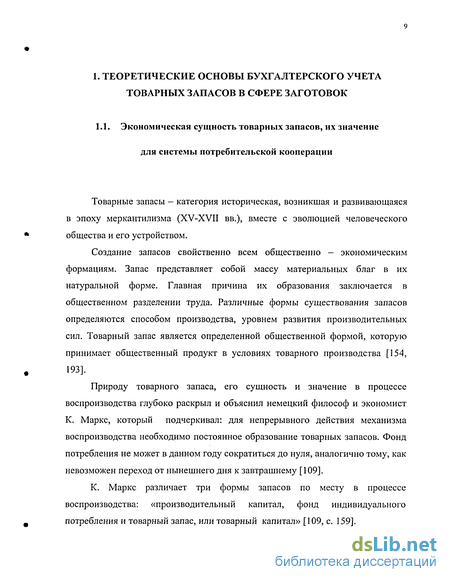 9

1. ТЕОРЕТИЧЕСКИЕ ОСНОВЫ БУХГАЛТЕРСКОГО УЧЕТА ТОВАРНЫХ ЗАПАСОВ В СФЕРЕ ЗАГОТОВОК

1.1. Экономическая сущность товарных запасов, их значение для системы потребительской кооперации

Товарные запасы – категория историческая, возникшая и развивающаяся в эпоху меркантилизма (XV-XVII вв.), вместе с эволюцией человеческого общества и его устройством.

Создание запасов свойственно всем общественно – экономическим формациям. Запас представляет собой массу материальных благ в их натуральной форме. Главная причина их образования заключается в общественном разделении труда. Различные формы существования запасов определяются способом производства, уровнем развития производительных сил. Товарный запас является определенной общественной формой, которую принимает общественный продукт в условиях товарного производства [154, 193].

Природу товарного запаса, его сущность и значение в процессе воспроизводства глубоко раскрыл и объяснил немецкий философ и экономист К. Маркс, который подчеркивал: для непрерывного действия механизма воспроизводства необходимо постоянное образование товарных запасов. Фонд потребления не может в данном году сократиться до нуля, аналогично тому, как невозможен переход от нынешнего дня к завтрашнему [109].

К. Маркс различает три формы запасов по месту в процессе воспроизводства: «производительный капитал, фонд индивидуального потребления и товарный запас, или товарный капитал» [109, с. 159].

dsLib.net
библиотека диссертаций